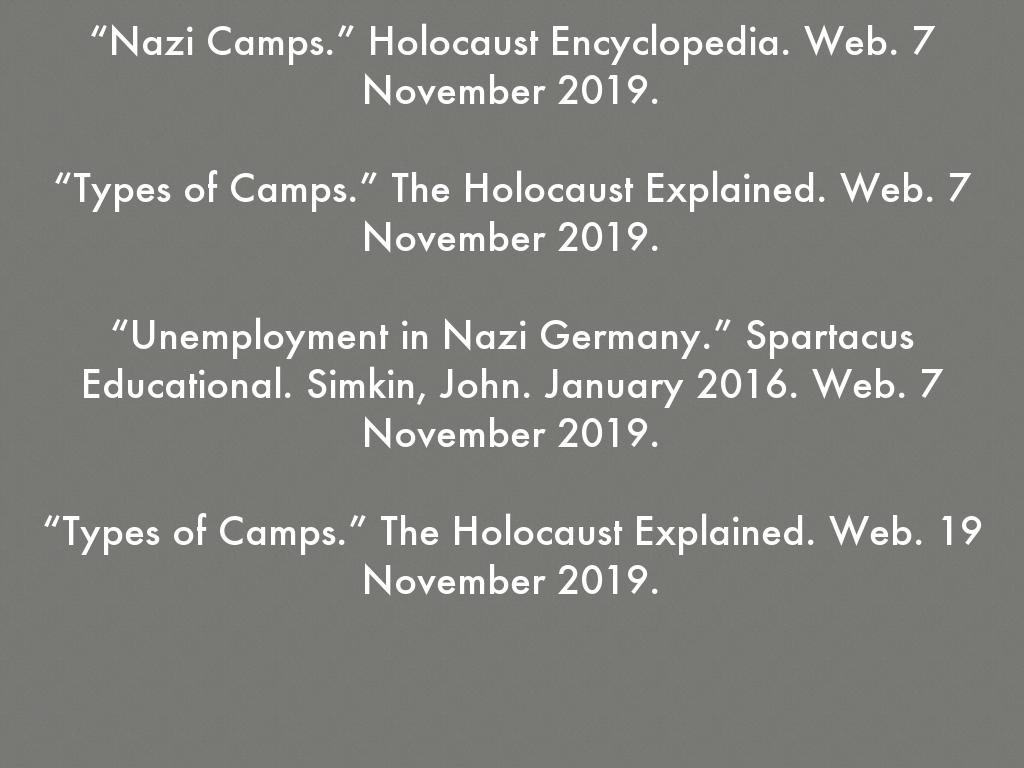 "Nazi Camps." Holocaust Encyclopedia. Web. 7 November 2019.

"Types of Camps." The Holocaust Explained. Web. 7 November 2019.

"Unemployment in Nazi Germany." Spartacus Educational. Simkin, John. January 2016. Web. 7 November 2019.

"Types of Camps." The Holocaust Explained. Web. 19 November 2019.